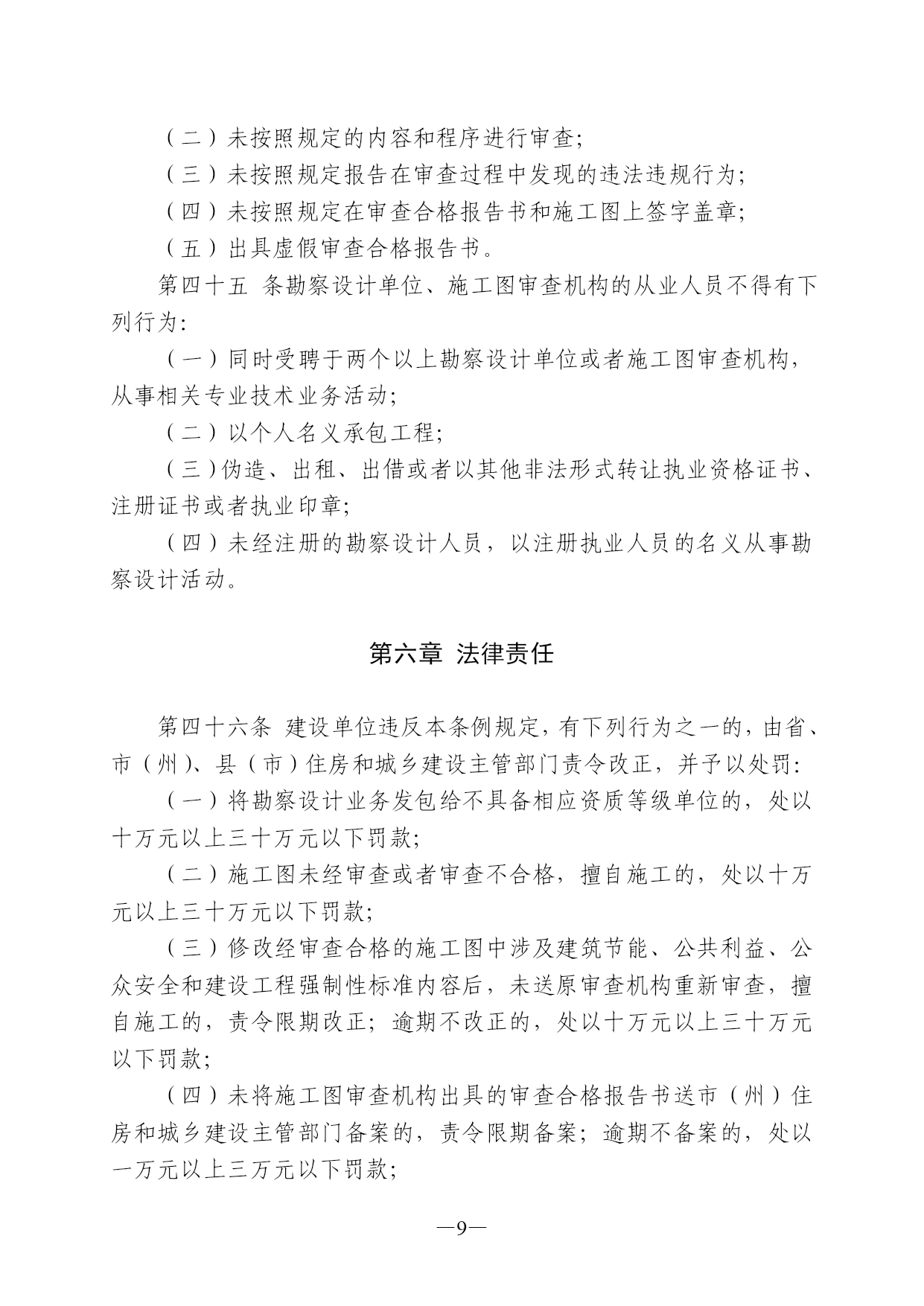 （二）未按照规定的内容和程序进行审查;

（三）未按照规定报告在审查过程中发现的违法违规行为;

（四）未按照规定在审查合格报告书和施工图上签字盖章;

（五）出具虚假审查合格报告书。

第四十五 条勘察设计单位、施工图审查机构的从业人员不得有下列行为:

（一）同时受聘于两个以上勘察设计单位或者施工图审查机构，从事相关专业技术业务活动;

（二）以个人名义承包工程;

（三）伪造、出租、出借或者以其他非法形式转让执业资格证书、注册证书或者执业印章;

（四）未经注册的勘察设计人员，以注册执业人员的名义从事勘察设计活动。

第六章 法律责任

第四十六条 建设单位违反本条例规定，有下列行为之一的，由省、市（州）、县（市）住房和城乡建设主管部门责令改正，并予以处罚:

（一）将勘察设计业务发包给不具备相应资质等级单位的，处以十万元以上三十万元以下罚款;

（二）施工图未经审查或者审查不合格，擅自施工的，处以十万元以上三十万元以下罚款;

（三）修改经审查合格的施工图中涉及建筑节能、公共利益、公众安全和建设工程强制性标准内容后，未送原审查机构重新审查，擅自施工的，责令限期改正；逾期不改正的，处以十万元以上三十万元以下罚款;

（四）未将施工图审查机构出具的审查合格报告书送市（州）住房和城乡建设主管部门备案的，责令限期备案；逾期不备案的，处以一万元以上三万元以下罚款;

—9—